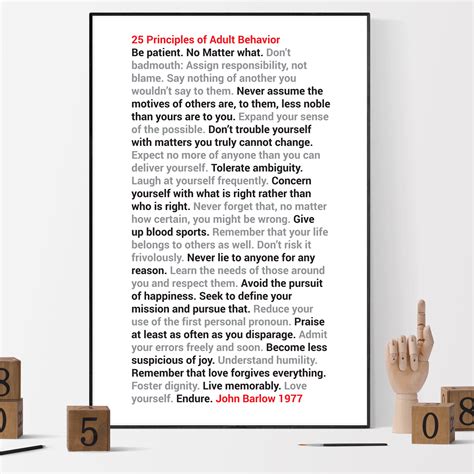 25 Principles of Adult Behavior
Be patient. No Matter what. Don't badmouth: Assign responsibility, not blame. Say nothing of another you wouldn't say to them. Never assume the motives of others are, to them, less noble than yours are to you. Expand your sense of the possible. Don't trouble yourself with matters you truly cannot change. Expect no more of anyone than you can deliver yourself. Tolerate ambiguity. Laugh at yourself frequently. Concern yourself with what is right rather than who is right. Never forget that, no matter how certain, you might be wrong. Give up blood sports. Remember that your life belongs to others as well. Don't risk it frivolously. Never lie to anyone for any reason. Learn the needs of those around you and respect them. Avoid the pursuit of happiness. Seek to define your mission and pursue that. Reduce your use of the first personal pronoun. Praise at least as often as you disparage. Admit your errors freely and soon. Become less suspicious of joy. Understand humility. Remember that love forgives everything. Foster dignity. Live memorably. Love yourself. Endure. John Barlow 1977

8
0
5
0
8